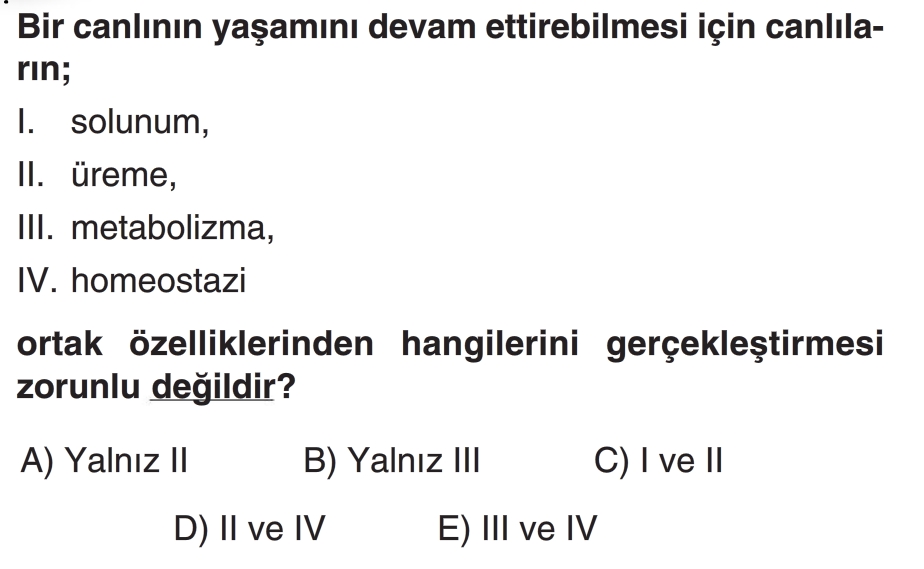 Bir canlının yaşamını devam ettirebilmesi için canlıların;

I. solunum,

II. üreme,

III. metabolizma,

IV. homeostazi

ortak özelliklerinden hangilerini gerçekleştirmesi zorunlu değildir?

A) Yalnız II B) Yalnız III C) I ve II

D) II ve IV E) III ve IV